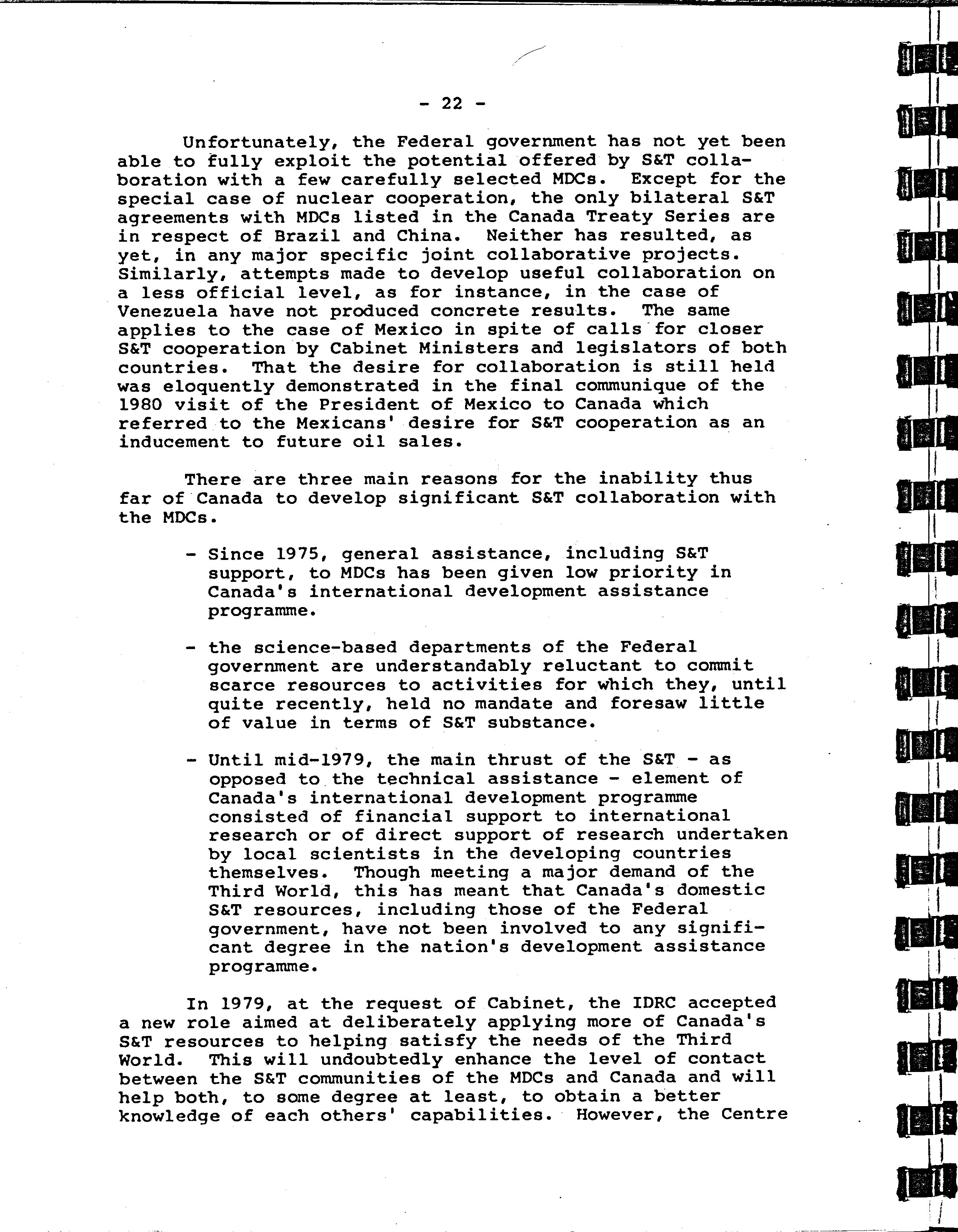 - 22 -

Unfortunately, the Federal government has not yet been able to fully exploit the potential offered by S&T collaboration with a few carefully selected MDCs. Except for the special case of nuclear cooperation, the only bilateral S&T agreements with MDCs listed in the Canada Treaty Series are in respect of Brazil and China. Neither has resulted, as yet, in any major specific joint collaborative projects. Similarly, attempts made to develop useful collaboration on a less official level, as for instance, in the case of Venezuela have not produced concrete results. The same applies to the case of Mexico in spite of calls for closer S&T cooperation by Cabinet Ministers and legislators of both countries. That the desire for collaboration is still held was eloquently demonstrated in the final communique of the 1980 visit of the President of Mexico to Canada which referred to the Mexicans' desire for S&T cooperation as an inducement to future oil sales.

There are three main reasons for the inability thus far of Canada to develop significant S&T collaboration with the MDCs.

- Since 1975, general assistance, including S&T support, to MDCs has been given low priority in Canada's international development assistance programme.

- the science-based departments of the Federal government are understandably reluctant to commit scarce resources to activities for which they, until quite recently, held no mandate and foresaw little of value in terms of S&T substance.

- Until mid-1979, the main thrust of the S&T - as opposed to the technical assistance - element of Canada's international development programme consisted of financial support to international research or of direct support of research undertaken by local scientists in the developing countries themselves. Though meeting a major demand of the Third World, this has meant that Canada's domestic S&T resources, including those of the Federal government, have not been involved to any significant degree in the nation's development assistance programme.

In 1979, at the request of Cabinet, the IDRC accepted a new role aimed at deliberately applying more of Canada's S&T resources to helping satisfy the needs of the Third World. This will undoubtedly enhance the level of contact between the S&T communities of the MDCs and Canada and will help both, to some degree at least, to obtain a better knowledge of each others' capabilities. However, the Centre